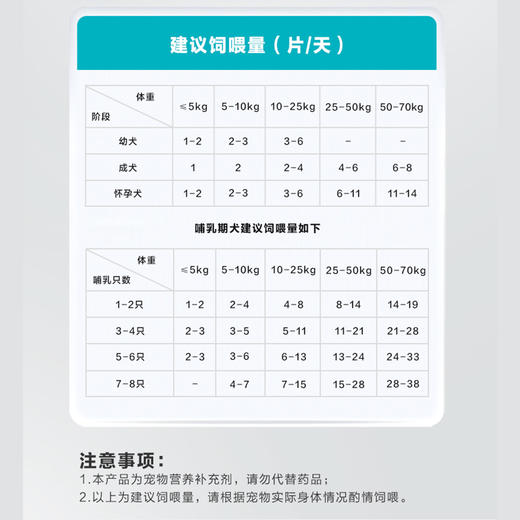 建议饲喂量（片/天）

| 体重 阶段 | ≤5kg | 5-10kg | 10-25kg | 25-50kg | 50-70kg |
|---|---|---|---|---|---|
| 幼犬 | 1-2 | 2-3 | 3-6 | - | - |
| 成犬 | 1 | 2 | 2-4 | 4-6 | 6-8 |
| 怀孕犬 | 1-2 | 2-3 | 3-6 | 6-11 | 11-14 |

哺乳期犬建议饲喂量如下

| 体重 哺乳只数 | ≤5kg | 5-10kg | 10-25kg | 25-50kg | 50-70kg |
|---|---|---|---|---|---|
| 1-2只 | 1-2 | 2-4 | 4-8 | 8-14 | 14-19 |
| 3-4只 | 2-3 | 3-5 | 5-11 | 11-21 | 21-28 |
| 5-6只 | 2-3 | 3-6 | 6-13 | 13-24 | 24-33 |
| 7-8只 | - | 4-7 | 7-15 | 15-28 | 28-38 |

注意事项：
1.本产品为宠物营养补充剂，请勿代替药品；
2.以上为建议饲喂量，请根据宠物实际身体情况酌情饲喂。